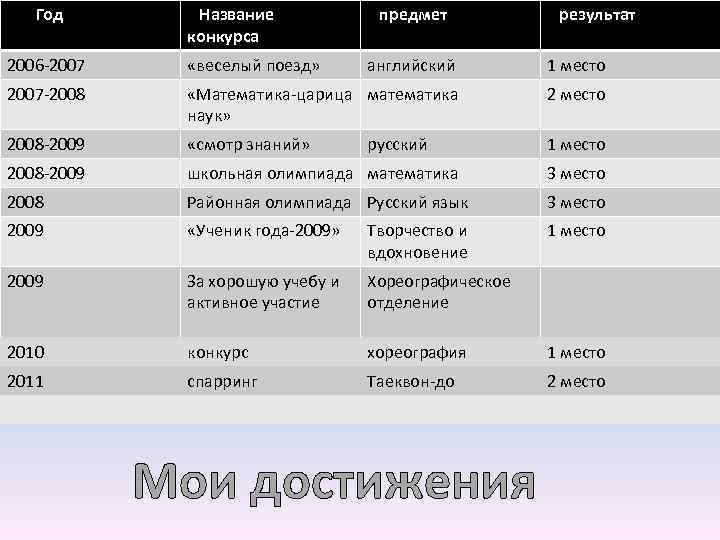 | Год | Название конкурса | предмет | результат |
|---|---|---|---|
| 2006-2007 | «веселый поезд» | английский | 1 место |
| 2007-2008 | «Математика-царица наук» | математика | 2 место |
| 2008-2009 | «смотр знаний» | русский | 1 место |
| 2008-2009 | школьная олимпиада | математика | 3 место |
| 2008 | Районная олимпиада | Русский язык | 3 место |
| 2009 | «Ученик года-2009» | Творчество и вдохновение | 1 место |
| 2009 | За хорошую учебу и активное участие | Хореографическое отделение | |
| 2010 | конкурс | хореография | 1 место |
| 2011 | спарринг | Таеквон-до | 2 место |

Мои достижения